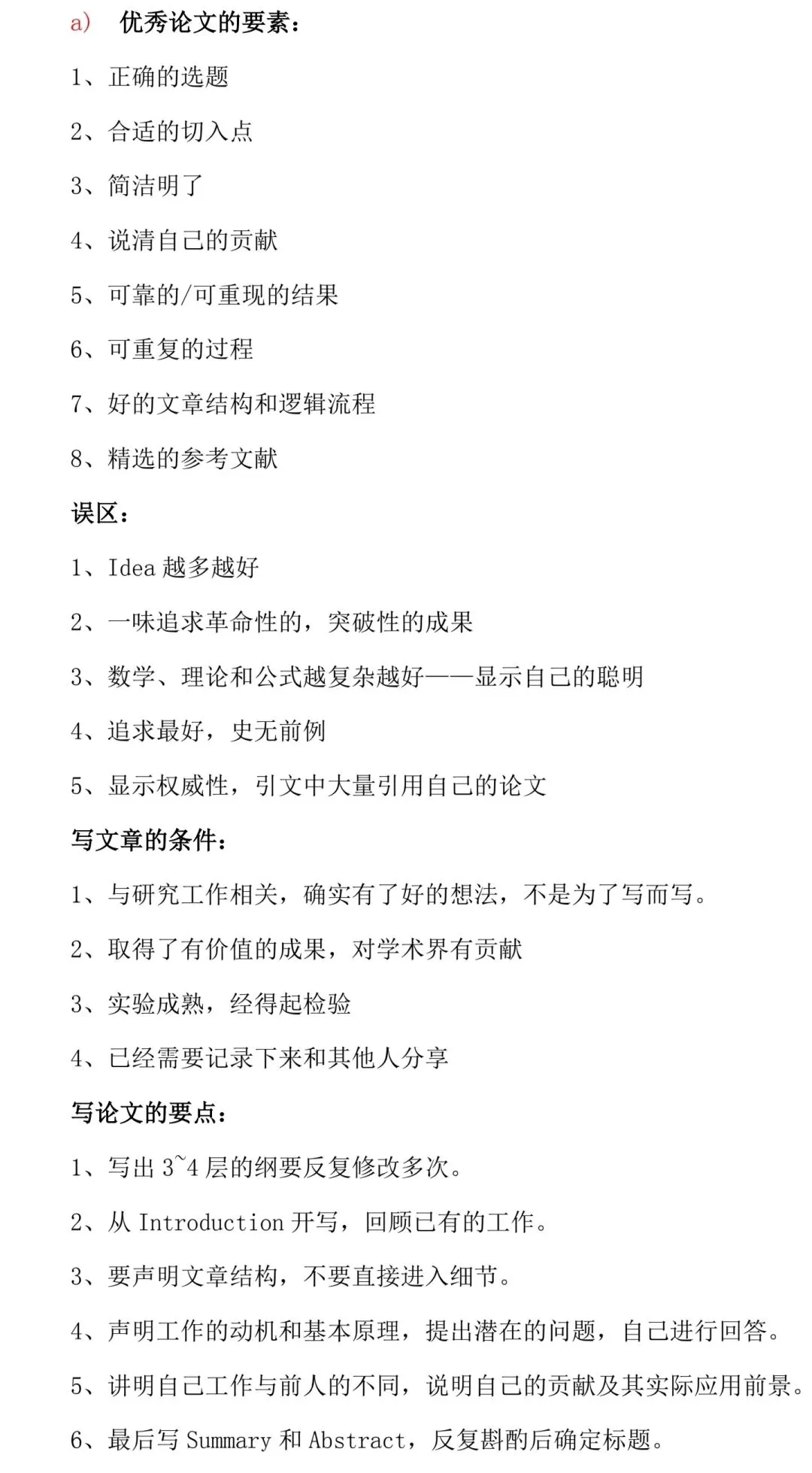 a) 优秀论文的要素：

1、正确的选题

2、合适的切入点

3、简洁明了

4、说清自己的贡献

5、可靠的/可重现的结果

6、可重复的过程

7、好的文章结构和逻辑流程

8、精选的参考文献

误区：

1、Idea 越多越好

2、一味追求革命性的，突破性的成果

3、数学、理论和公式越复杂越好——显示自己的聪明

4、追求最好，史无前例

5、显示权威性，引文中大量引用自己的论文

写文章的条件：

1、与研究工作相关，确实有了好的想法，不是为了写而写。

2、取得了有价值的成果，对学术界有贡献

3、实验成熟，经得起检验

4、已经需要记录下来和其他人分享

写论文的要点：

1、写出 3~4 层的纲要反复修改多次。

2、从 Introduction 开写，回顾已有的工作。

3、要声明文章结构，不要直接进入细节。

4、声明工作的动机和基本原理，提出潜在的问题，自己进行回答。

5、讲明自己工作与前人的不同，说明自己的贡献及其实际应用前景。

6、最后写 Summary 和 Abstract，反复斟酌后确定标题。